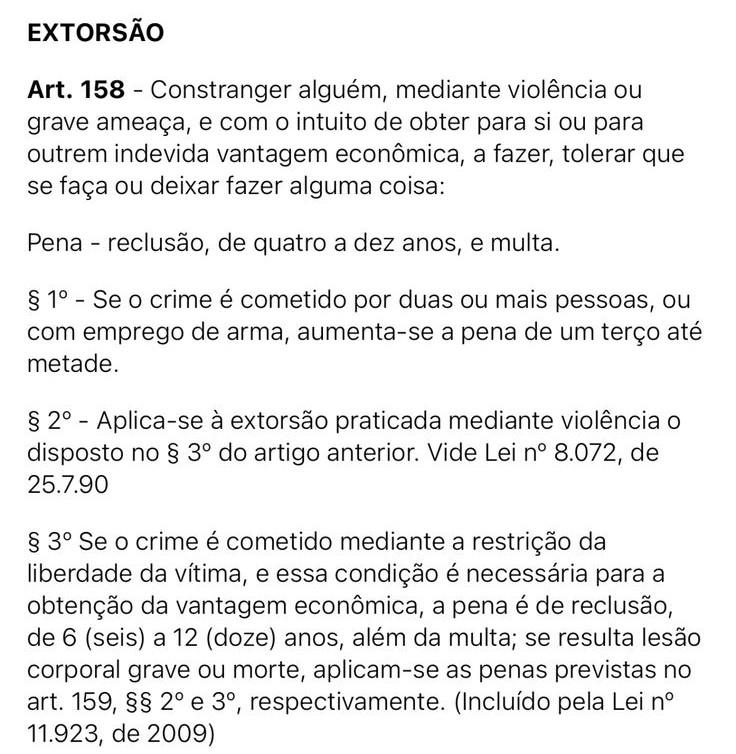 EXTORSÃO

Art. 158 - Constranger alguém, mediante violência ou grave ameaça, e com o intuito de obter para si ou para outrem indevida vantagem econômica, a fazer, tolerar que se faça ou deixar fazer alguma coisa:

Pena - reclusão, de quatro a dez anos, e multa.

§ 1º - Se o crime é cometido por duas ou mais pessoas, ou com emprego de arma, aumenta-se a pena de um terço até metade.

§ 2º - Aplica-se à extorsão praticada mediante violência o disposto no § 3º do artigo anterior. Vide Lei nº 8.072, de 25.7.90

§ 3º Se o crime é cometido mediante a restrição da liberdade da vítima, e essa condição é necessária para a obtenção da vantagem econômica, a pena é de reclusão, de 6 (seis) a 12 (doze) anos, além da multa; se resulta lesão corporal grave ou morte, aplicam-se as penas previstas no art. 159, §§ 2º e 3º, respectivamente. (Incluído pela Lei nº 11.923, de 2009)